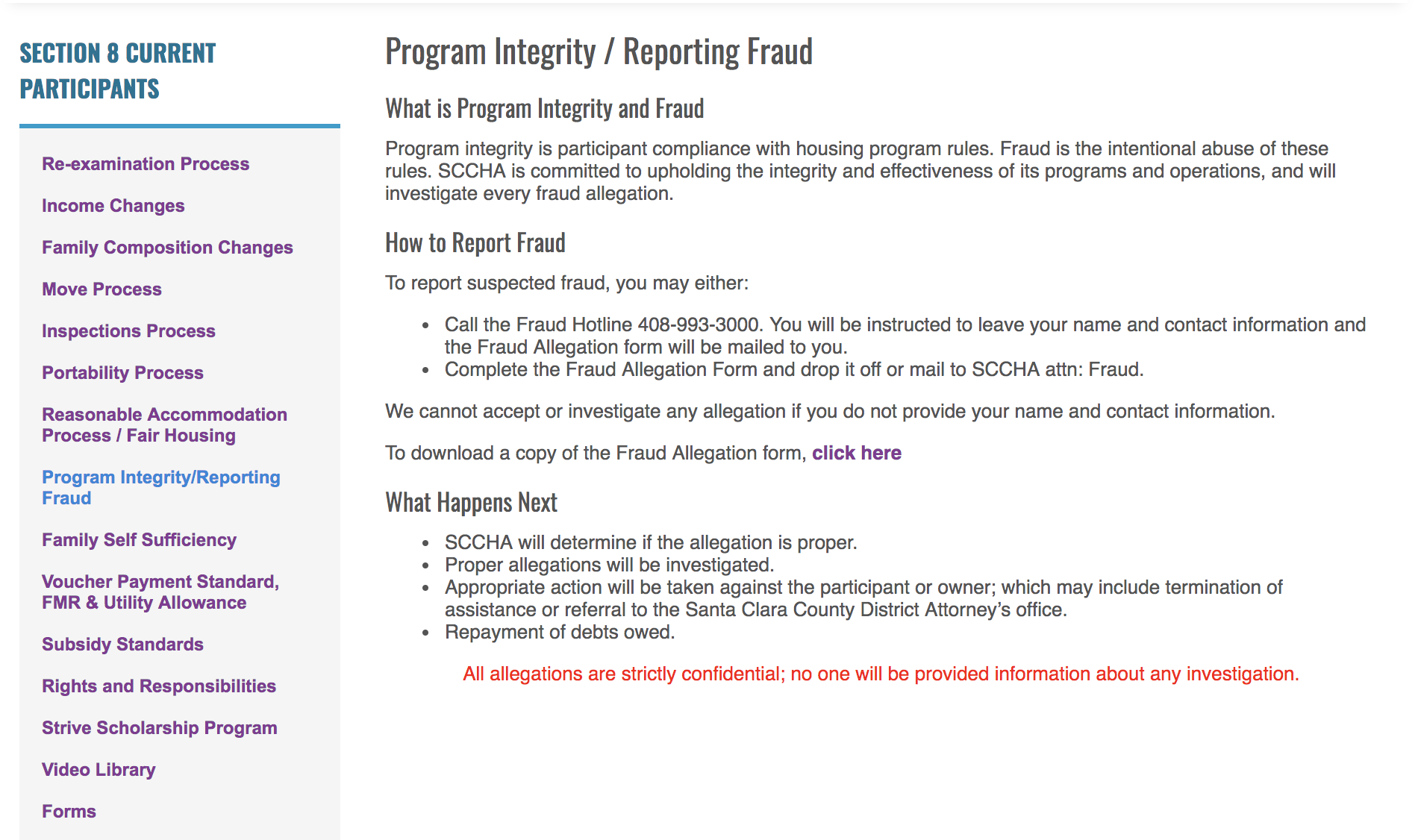 SECTION 8 CURRENT PARTICIPANTS

Re-examination Process

Income Changes

Family Composition Changes

Move Process

Inspections Process

Portability Process

Reasonable Accommodation Process / Fair Housing

Program Integrity/Reporting Fraud

Family Self Sufficiency

Voucher Payment Standard, FMR & Utility Allowance

Subsidy Standards

Rights and Responsibilities

Strive Scholarship Program

Video Library

Forms

Program Integrity / Reporting Fraud

What is Program Integrity and Fraud

Program integrity is participant compliance with housing program rules. Fraud is the intentional abuse of these rules. SCCHA is committed to upholding the integrity and effectiveness of its programs and operations, and will investigate every fraud allegation.

How to Report Fraud

To report suspected fraud, you may either:

- Call the Fraud Hotline 408-993-3000. You will be instructed to leave your name and contact information and the Fraud Allegation form will be mailed to you.
- Complete the Fraud Allegation Form and drop it off or mail to SCCHA attn: Fraud.

We cannot accept or investigate any allegation if you do not provide your name and contact information.

To download a copy of the Fraud Allegation form, click here

What Happens Next

- SCCHA will determine if the allegation is proper.
- Proper allegations will be investigated.
- Appropriate action will be taken against the participant or owner; which may include termination of assistance or referral to the Santa Clara County District Attorney's office.
- Repayment of debts owed.

All allegations are strictly confidential; no one will be provided information about any investigation.